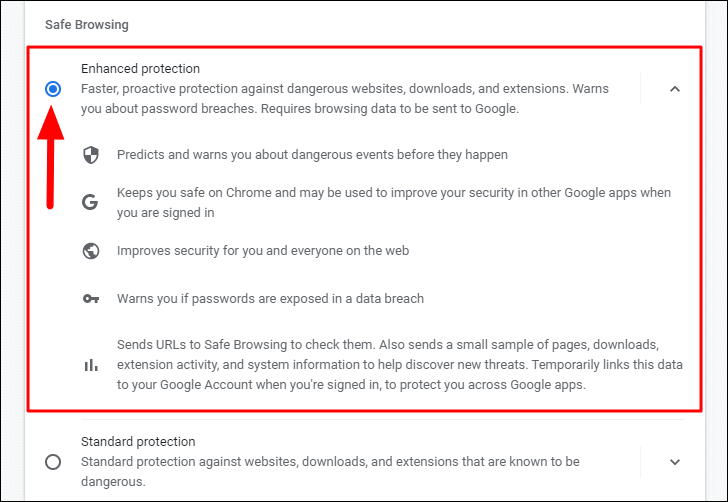 Safe Browsing

Enhanced protection
Faster, proactive protection against dangerous websites, downloads, and extensions. Warns you about password breaches. Requires browsing data to be sent to Google.

Predicts and warns you about dangerous events before they happen

Keeps you safe on Chrome and may be used to improve your security in other Google apps when you are signed in

Improves security for you and everyone on the web

Warns you if passwords are exposed in a data breach

Sends URLs to Safe Browsing to check them. Also sends a small sample of pages, downloads, extension activity, and system information to help discover new threats. Temporarily links this data to your Google Account when you're signed in, to protect you across Google apps.

Standard protection
Standard protection against websites, downloads, and extensions that are known to be dangerous.